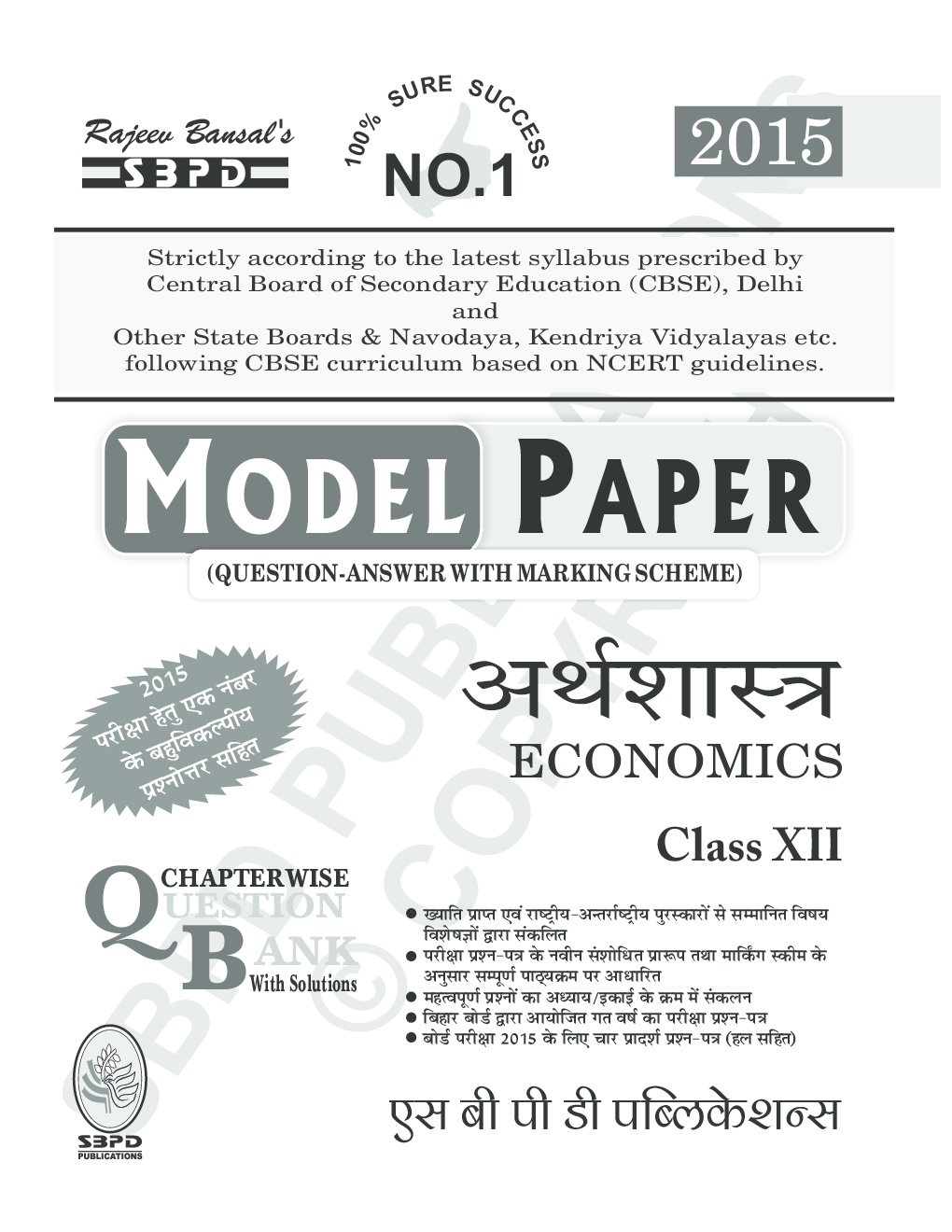 Rajeev Bansal's
SBPD

100% SURE SUCCESS
NO.1

2015

Strictly according to the latest syllabus prescribed by Central Board of Secondary Education (CBSE), Delhi and Other State Boards & Navodaya, Kendriya Vidyalayas etc. following CBSE curriculum based on NCERT guidelines.

MODEL PAPER
(QUESTION-ANSWER WITH MARKING SCHEME)

2015 परीक्षा हेतु एक नंबर के बहुविकल्पीय प्रश्नोत्तर सहित

अर्थशास्त्र
ECONOMICS

Class XII

CHAPTERWISE
QUESTION
BANK
With Solutions

● ख्याति प्राप्त एवं राष्ट्रीय-अन्तर्राष्ट्रीय पुरस्कारों से सम्मानित विषय विशेषज्ञों द्वारा संकलित
● परीक्षा प्रश्न-पत्र के नवीन संशोधित प्रारूप तथा मार्किंग स्कीम के अनुसार सम्पूर्ण पाठ्यक्रम पर आधारित
● महत्वपूर्ण प्रश्नों का अध्याय/इकाई के क्रम में संकलन
● बिहार बोर्ड द्वारा आयोजित गत वर्ष का परीक्षा प्रश्न-पत्र
● बोर्ड परीक्षा 2015 के लिए चार प्रादर्श प्रश्न-पत्र (हल सहित)

SBPD
PUBLICATIONS

एस बी पी डी पब्लिकेशन्स

SBPD PUBLICATIONS © COPYRIGHT